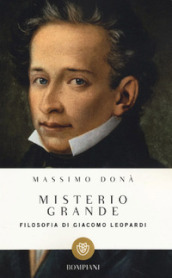 MASSIMO DONÀ

MISTERIO GRANDE

FILOSOFIA DI GIACOMO LEOPARDI

BOMPIANI